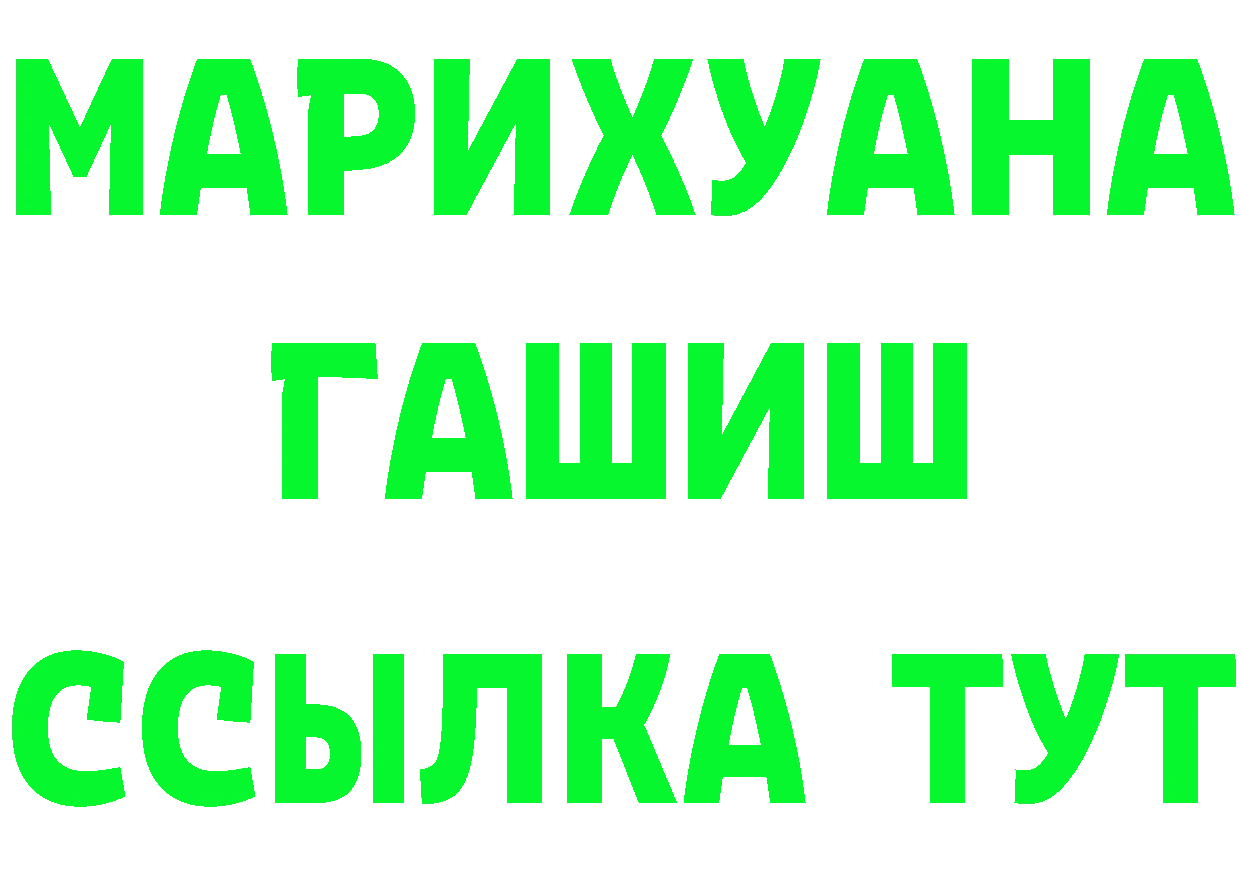 МАРИХУАНА
ГАШИШ
ССЫЛКА ТУТ